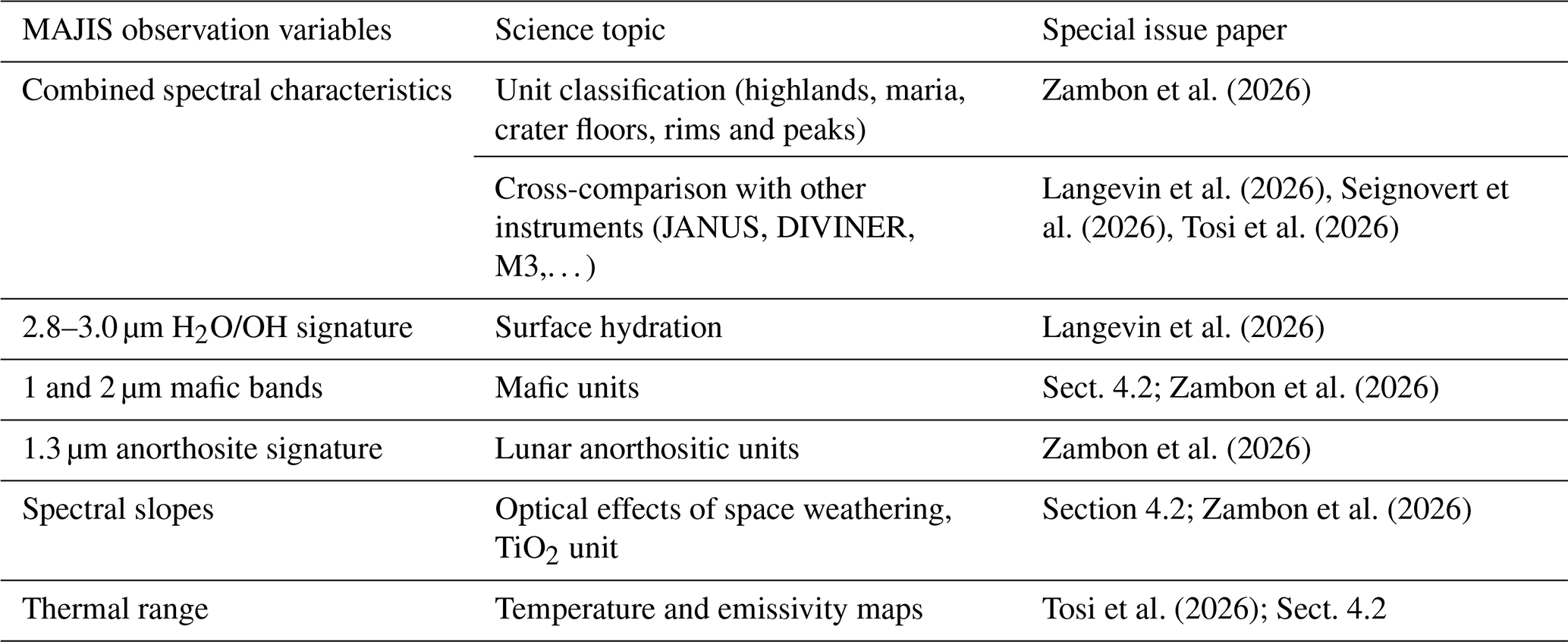 | MAJIS observation variables | Science topic | Special issue paper |
|---|---|---|
| Combined spectral characteristics | Unit classification (highlands, maria, crater floors, rims and peaks) | Zambon et al. (2026) |
| | Cross-comparison with other instruments (JANUS, DIVINER, M3,...) | Langevin et al. (2026), Seignovert et al. (2026), Tosi et al. (2026) |
| 2.8–3.0 µm $H_2O$/OH signature | Surface hydration | Langevin et al. (2026) |
| 1 and 2 µm mafic bands | Mafic units | Sect. 4.2; Zambon et al. (2026) |
| 1.3 µm anorthosite signature | Lunar anorthositic units | Zambon et al. (2026) |
| Spectral slopes | Optical effects of space weathering, $TiO_2$ unit | Section 4.2; Zambon et al. (2026) |
| Thermal range | Temperature and emissivity maps | Tosi et al. (2026); Sect. 4.2 |